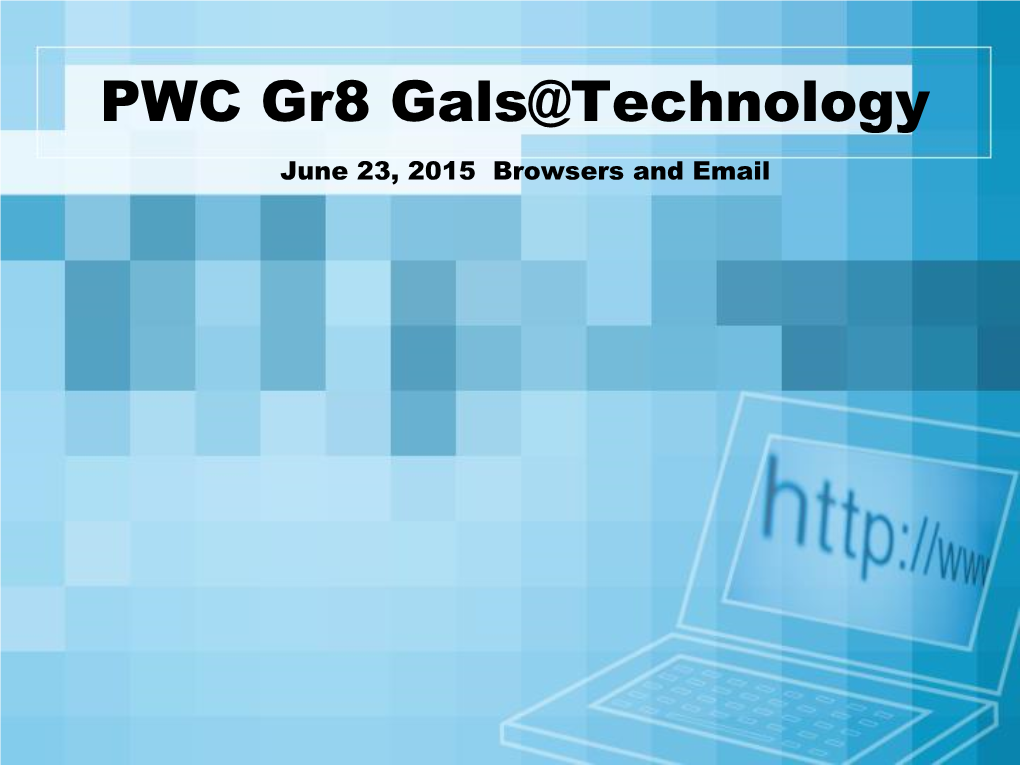 PWC Gr8 Gals@Technology

June 23, 2015 Browsers and Email

http://www